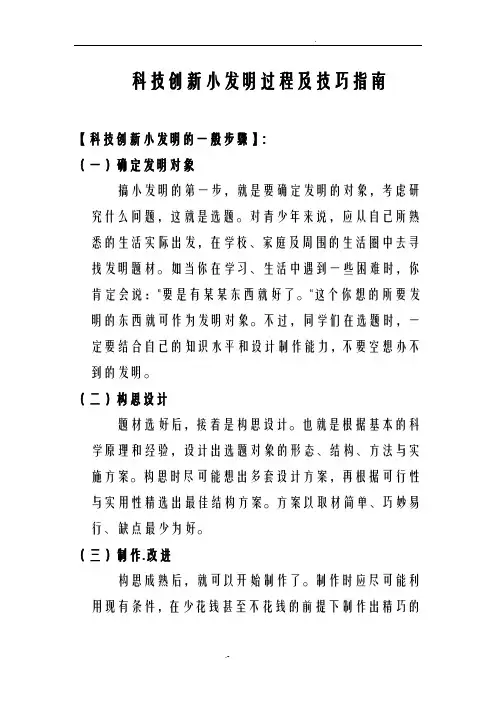 科技创新小发明过程及技巧指南

【科技创新小发明的一般步骤】:

(一)确定发明对象

搞小发明的第一步，就是要确定发明的对象，考虑研究什么问题，这就是选题。对青少年来说，应从自己所熟悉的生活实际出发，在学校、家庭及周围的生活圈中去寻找发明题材。如当你在学习、生活中遇到一些困难时，你肯定会说:"要是有某某东西就好了。"这个你想的所要发明的东西就可作为发明对象。不过，同学们在选题时，一定要结合自己的知识水平和设计制作能力，不要空想办不到的发明。

(二)构思设计

题材选好后，接着是构思设计。也就是根据基本的科学原理和经验，设计出选题对象的形态、结构、方法与实施方案。构思时尽可能想出多套设计方案，再根据可行性与实用性精选出最佳结构方案。方案以取材简单、巧妙易行、缺点最少为好。

(三)制作.改进

构思成熟后，就可以开始制作了。制作时应尽可能利用现有条件，在少花钱甚至不花钱的前提下制作出精巧的